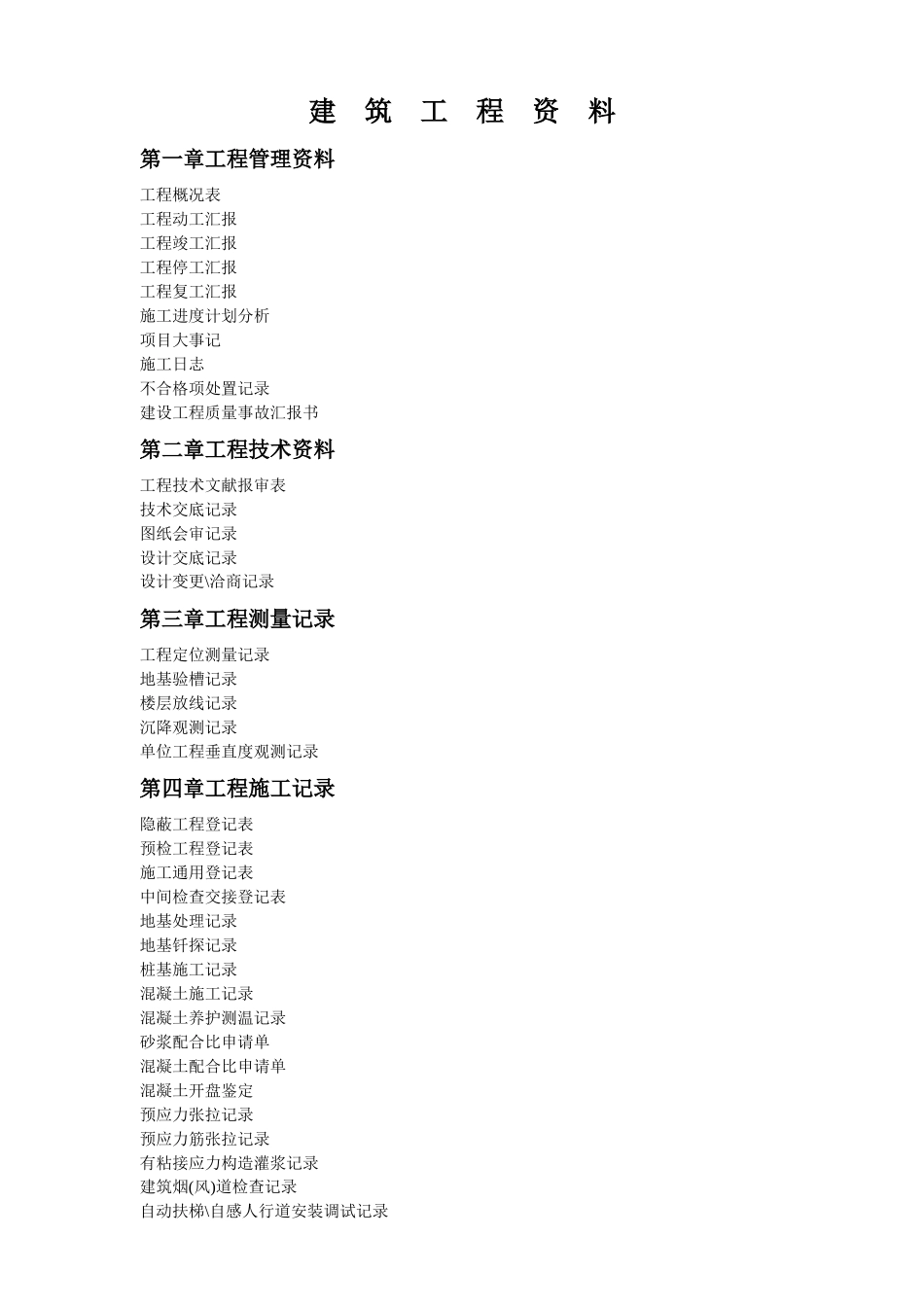 建 筑 工 程 资 料

第一章工程管理资料

工程概况表
工程动工汇报
工程竣工汇报
工程停工汇报
工程复工汇报
施工进度计划分析
项目大事记
施工日志
不合格项处置记录
建设工程质量事故汇报书

第二章工程技术资料

工程技术文献报审表
技术交底记录
图纸会审记录
设计交底记录
设计变更\洽商记录

第三章工程测量记录

工程定位测量记录
地基验槽记录
楼层放线记录
沉降观测记录
单位工程垂直度观测记录

第四章工程施工记录

隐蔽工程登记表
预检工程登记表
施工通用登记表
中间检查交接登记表
地基处理记录
地基钎探记录
桩基施工记录
混凝土施工记录
混凝土养护测温记录
砂浆配合比申请单
混凝土配合比申请单
混凝土开盘鉴定
预应力张拉记录
预应力筋张拉记录
有粘接应力构造灌浆记录
建筑烟(风)道检查记录
自动扶梯\自感人行道安装调试记录